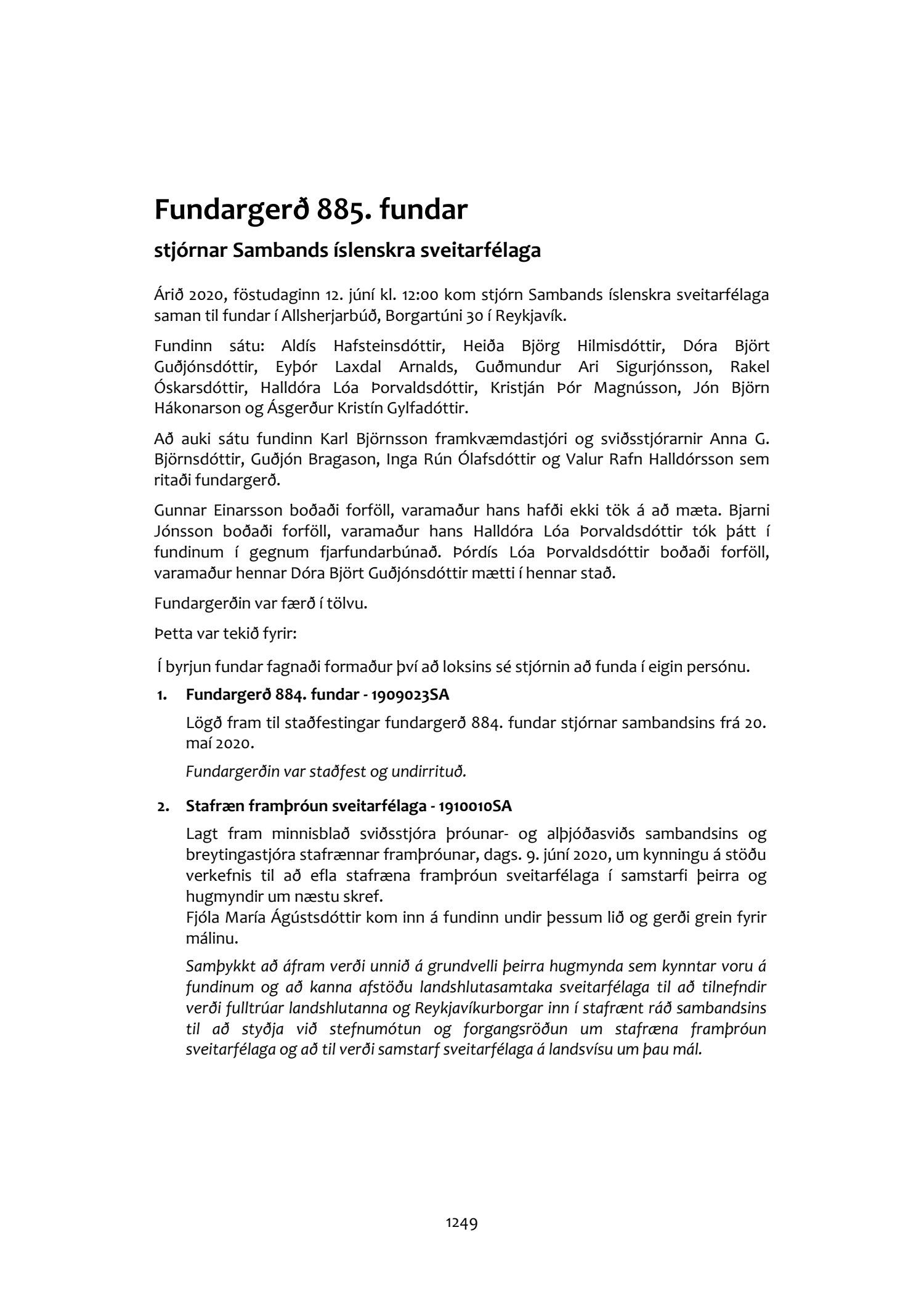 Fundargerð 885. fundar

stjórnar Sambands íslenskra sveitarfélaga

Árið 2020, föstudaginn 12. júní kl. 12:00 kom stjórn Sambands íslenskra sveitarfélaga saman til fundar í Allsherjarbúð, Borgartúni 30 í Reykjavík.

Fundinn sátu: Aldís Hafsteinsdóttir, Heiða Björg Hilmisdóttir, Dóra Björt Guðjónsdóttir, Eyþór Laxdal Arnalds, Guðmundur Ari Sigurjónsson, Rakel Óskarsdóttir, Halldóra Lóa Þorvaldsdóttir, Kristján Þór Magnússon, Jón Björn Hákonarson og Ásgerður Kristín Gylfadóttir.

Að auki sátu fundinn Karl Björnsson framkvæmdastjóri og sviðsstjórarnir Anna G. Björnsdóttir, Guðjón Bragason, Inga Rún Ólafsdóttir og Valur Rafn Halldórsson sem ritaði fundargerð.

Gunnar Einarsson boðaði forföll, varamaður hans hafði ekki tök á að mæta. Bjarni Jónsson boðaði forföll, varamaður hans Halldóra Lóa Þorvaldsdóttir tók þátt í fundinum í gegnum fjarfundarbúnað. Þórdís Lóa Þorvaldsdóttir boðaði forföll, varamaður hennar Dóra Björt Guðjónsdóttir mætti í hennar stað.

Fundargerðin var færð í tölvu.

Þetta var tekið fyrir:

Í byrjun fundar fagnaði formaður því að loksins sé stjórnin að funda í eigin persónu.

1. Fundargerð 884. fundar - 1909023SA

Lögð fram til staðfestingar fundargerð 884. fundar stjórnar sambandsins frá 20. maí 2020.

Fundargerðin var staðfest og undirrituð.

2. Stafræn framþróun sveitarfélaga - 1910010SA

Lagt fram minnisblað sviðsstjóra þróunar- og alþjóðasviðs sambandsins og breytingastjóra stafrænnar framþróunar, dags. 9. júní 2020, um kynningu á stöðu verkefnis til að efla stafræna framþróun sveitarfélaga í samstarfi þeirra og hugmyndir um næstu skref.
Fjóla María Ágústsdóttir kom inn á fundinn undir þessum lið og gerði grein fyrir málinu.

Samþykkt að áfram verði unnið á grundvelli þeirra hugmynda sem kynntar voru á fundinum og að kanna afstöðu landshlutasamtaka sveitarfélaga til að tilnefndir verði fulltrúar landshlutanna og Reykjavíkurborgar inn í stafrænt ráð sambandsins til að styðja við stefnumótun og forgangsröðun um stafræna framþróun sveitarfélaga og að til verði samstarf sveitarfélaga á landsvísu um þau mál.

1249